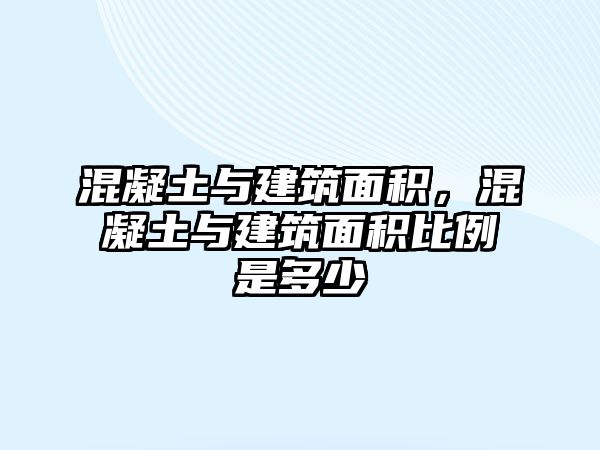 混凝土与建筑面积，混凝土与建筑面积比例是多少